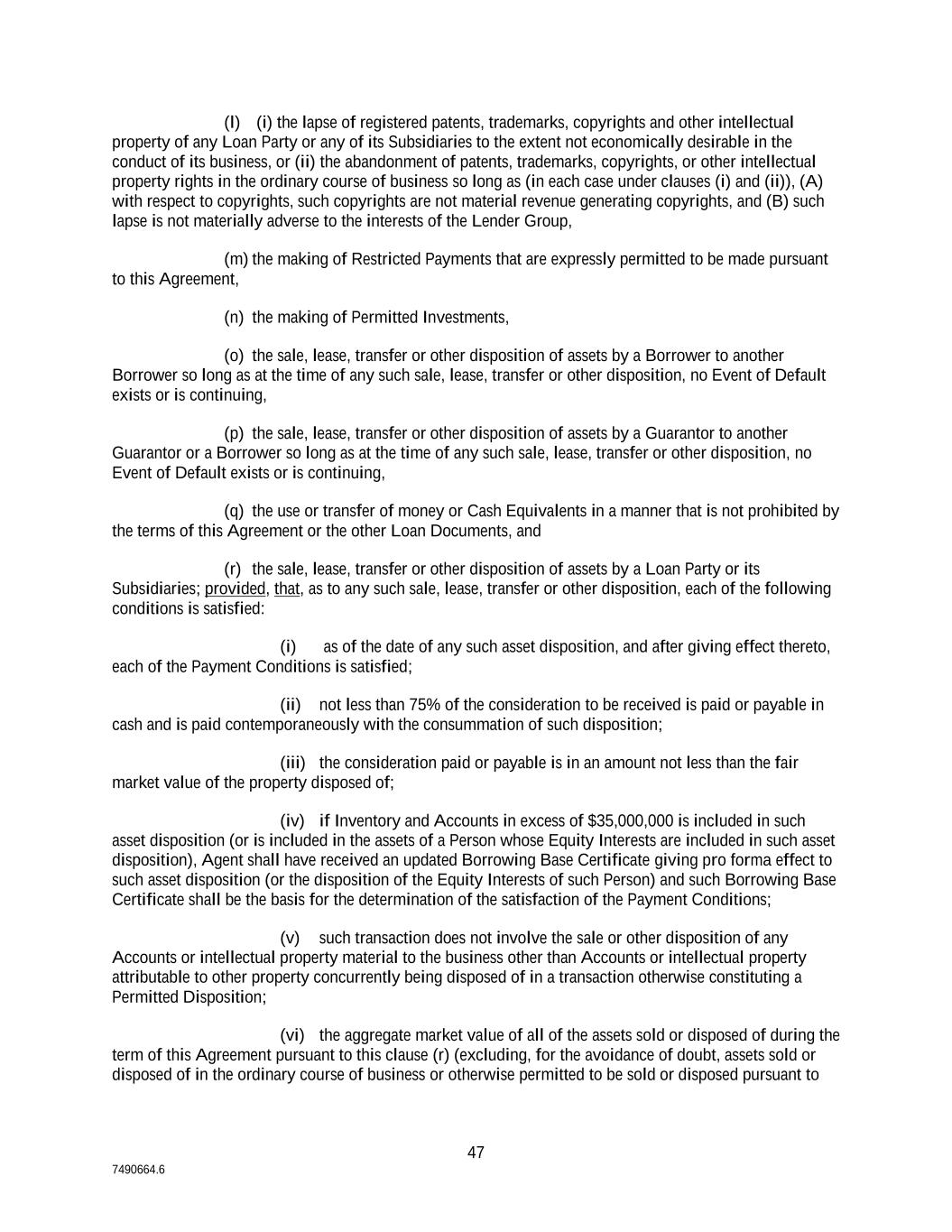 (l) (i) the lapse of registered patents, trademarks, copyrights and other intellectual property of any Loan Party or any of its Subsidiaries to the extent not economically desirable in the conduct of its business, or (ii) the abandonment of patents, trademarks, copyrights, or other intellectual property rights in the ordinary course of business so long as (in each case under clauses (i) and (ii)), (A) with respect to copyrights, such copyrights are not material revenue generating copyrights, and (B) such lapse is not materially adverse to the interests of the Lender Group,

(m) the making of Restricted Payments that are expressly permitted to be made pursuant to this Agreement,

(n) the making of Permitted Investments,

(o) the sale, lease, transfer or other disposition of assets by a Borrower to another Borrower so long as at the time of any such sale, lease, transfer or other disposition, no Event of Default exists or is continuing,

(p) the sale, lease, transfer or other disposition of assets by a Guarantor to another Guarantor or a Borrower so long as at the time of any such sale, lease, transfer or other disposition, no Event of Default exists or is continuing,

(q) the use or transfer of money or Cash Equivalents in a manner that is not prohibited by the terms of this Agreement or the other Loan Documents, and

(r) the sale, lease, transfer or other disposition of assets by a Loan Party or its Subsidiaries; provided, that, as to any such sale, lease, transfer or other disposition, each of the following conditions is satisfied:

(i) as of the date of any such asset disposition, and after giving effect thereto, each of the Payment Conditions is satisfied;

(ii) not less than 75% of the consideration to be received is paid or payable in cash and is paid contemporaneously with the consummation of such disposition;

(iii) the consideration paid or payable is in an amount not less than the fair market value of the property disposed of;

(iv) if Inventory and Accounts in excess of $35,000,000 is included in such asset disposition (or is included in the assets of a Person whose Equity Interests are included in such asset disposition), Agent shall have received an updated Borrowing Base Certificate giving pro forma effect to such asset disposition (or the disposition of the Equity Interests of such Person) and such Borrowing Base Certificate shall be the basis for the determination of the satisfaction of the Payment Conditions;

(v) such transaction does not involve the sale or other disposition of any Accounts or intellectual property material to the business other than Accounts or intellectual property attributable to other property concurrently being disposed of in a transaction otherwise constituting a Permitted Disposition;

(vi) the aggregate market value of all of the assets sold or disposed of during the term of this Agreement pursuant to this clause (r) (excluding, for the avoidance of doubt, assets sold or disposed of in the ordinary course of business or otherwise permitted to be sold or disposed pursuant to

47

7490664.6